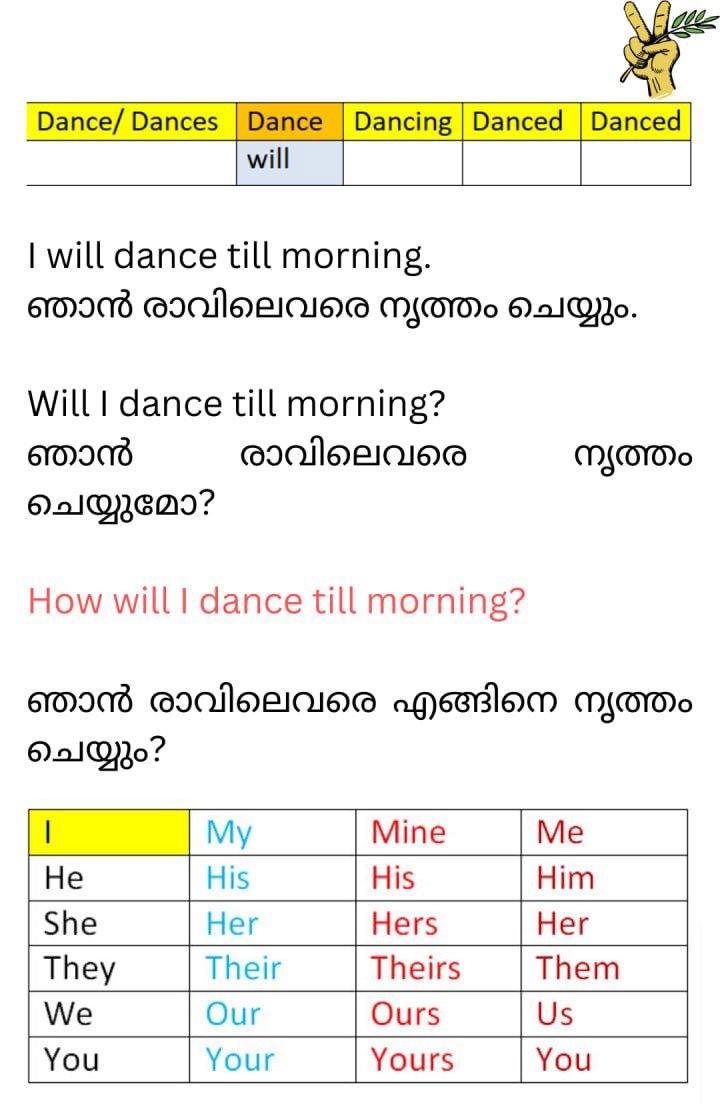 | Dance/ Dances | Dance | Dancing | Danced | Danced |
|---|---|---|---|---|
|  | will |  |  |  |

I will dance till morning.
ഞാൻ രാവിലെവരെ നൃത്തം ചെയ്യും.

Will I dance till morning?
ഞാൻ രാവിലെവരെ നൃത്തം ചെയ്യുമോ?

How will I dance till morning?

ഞാൻ രാവിലെവരെ എങ്ങിനെ നൃത്തം ചെയ്യും?

| I | My | Mine | Me |
|---|---|---|---|
| He | His | His | Him |
| She | Her | Hers | Her |
| They | Their | Theirs | Them |
| We | Our | Ours | Us |
| You | Your | Yours | You |